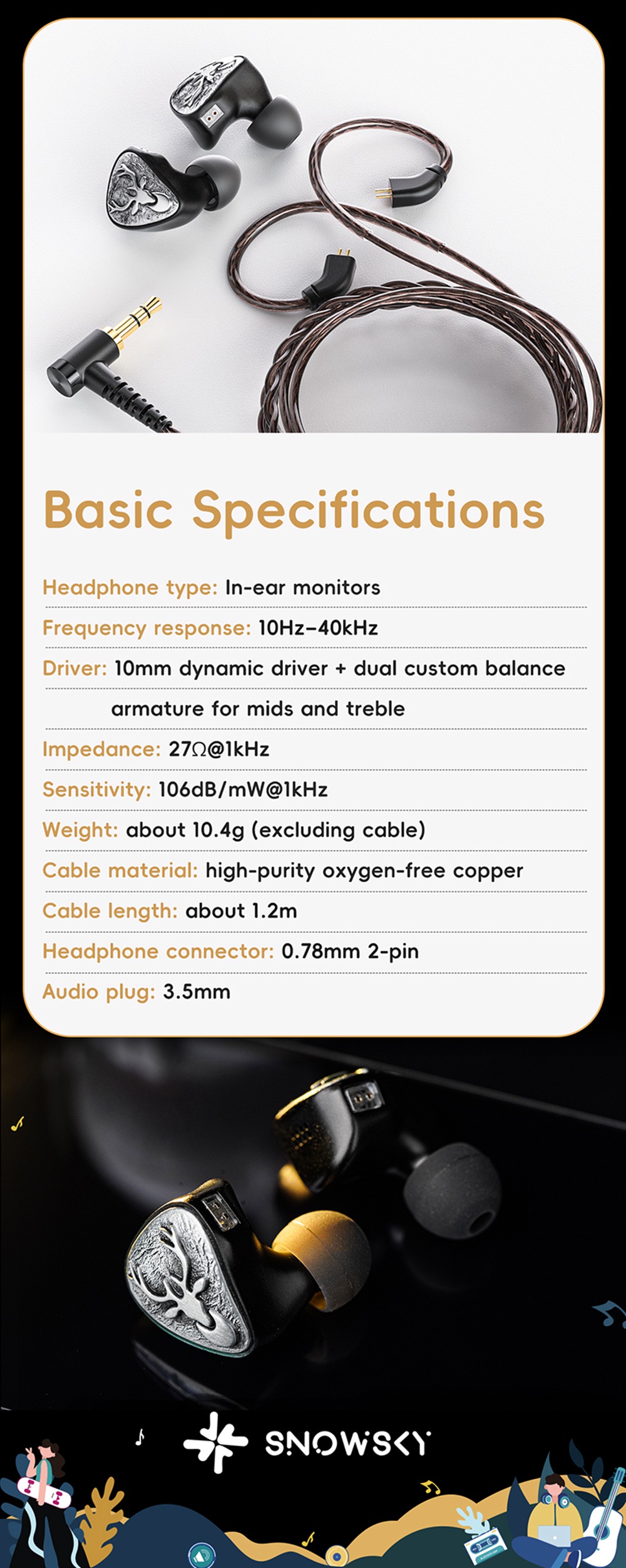 Basic Specifications

Headphone type: In-ear monitors

Frequency response: 10Hz–40kHz

Driver: 10mm dynamic driver + dual custom balance armature for mids and treble

Impedance: 27Ω@1kHz

Sensitivity: 106dB/mW@1kHz

Weight: about 10.4g (excluding cable)

Cable material: high-purity oxygen-free copper

Cable length: about 1.2m

Headphone connector: 0.78mm 2-pin

Audio plug: 3.5mm

SNOWSKY